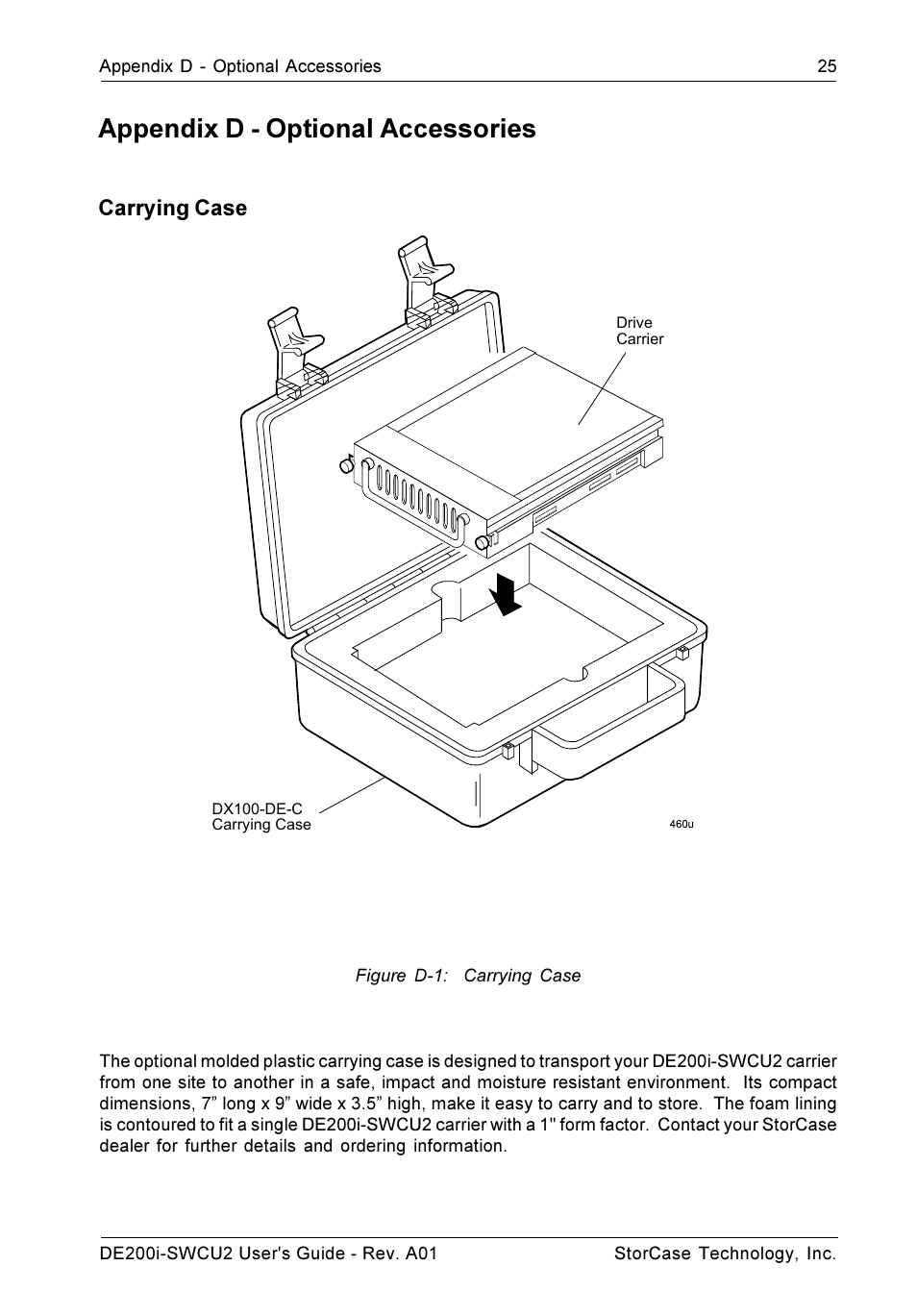 Appendix D - Optional Accessories 25

Appendix D - Optional Accessories

Carrying Case

Drive
Carrier

DX100-DE-C
Carrying Case

460u

Figure D-1: Carrying Case

The optional molded plastic carrying case is designed to transport your DE200i-SWCU2 carrier from one site to another in a safe, impact and moisture resistant environment. Its compact dimensions, 7” long x 9” wide x 3.5” high, make it easy to carry and to store. The foam lining is contoured to fit a single DE200i-SWCU2 carrier with a 1" form factor. Contact your StorCase dealer for further details and ordering information.

DE200i-SWCU2 User's Guide - Rev. A01 StorCase Technology, Inc.